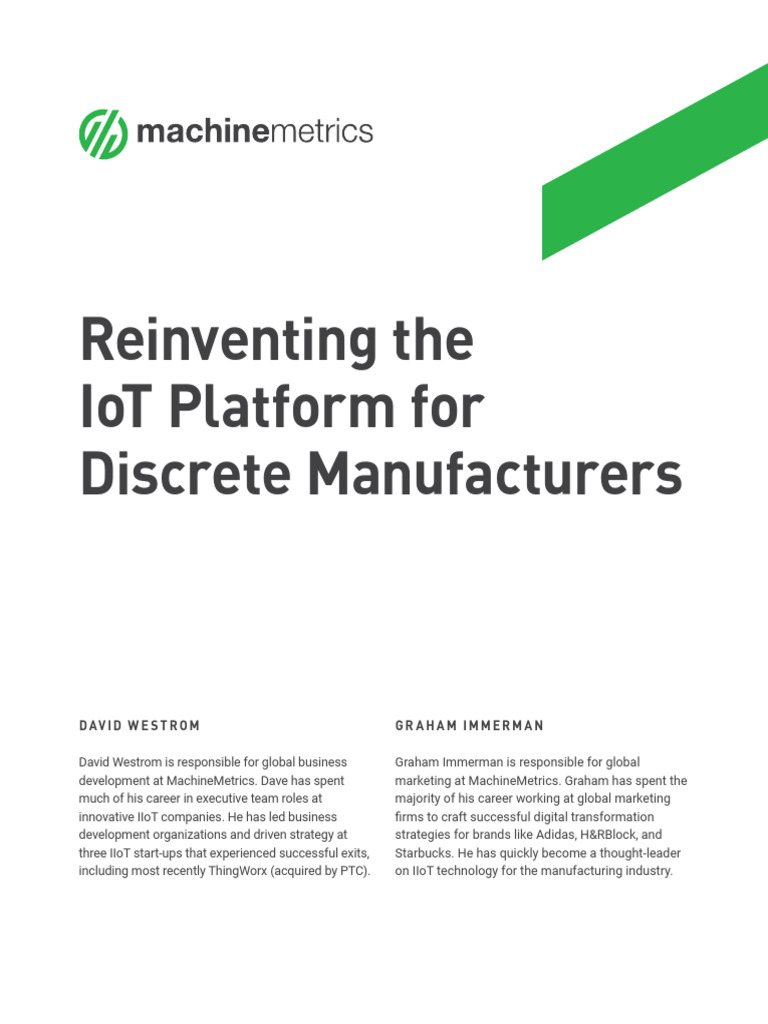 machinemetrics

Reinventing the IoT Platform for Discrete Manufacturers

DAVID WESTROM

David Westrom is responsible for global business development at MachineMetrics. Dave has spent much of his career in executive team roles at innovative IIoT companies. He has led business development organizations and driven strategy at three IIoT start-ups that experienced successful exits, including most recently ThingWorx (acquired by PTC).

GRAHAM IMMERMAN

Graham Immerman is responsible for global marketing at MachineMetrics. Graham has spent the majority of his career working at global marketing firms to craft successful digital transformation strategies for brands like Adidas, H&RBlock, and Starbucks. He has quickly become a thought-leader on IIoT technology for the manufacturing industry.